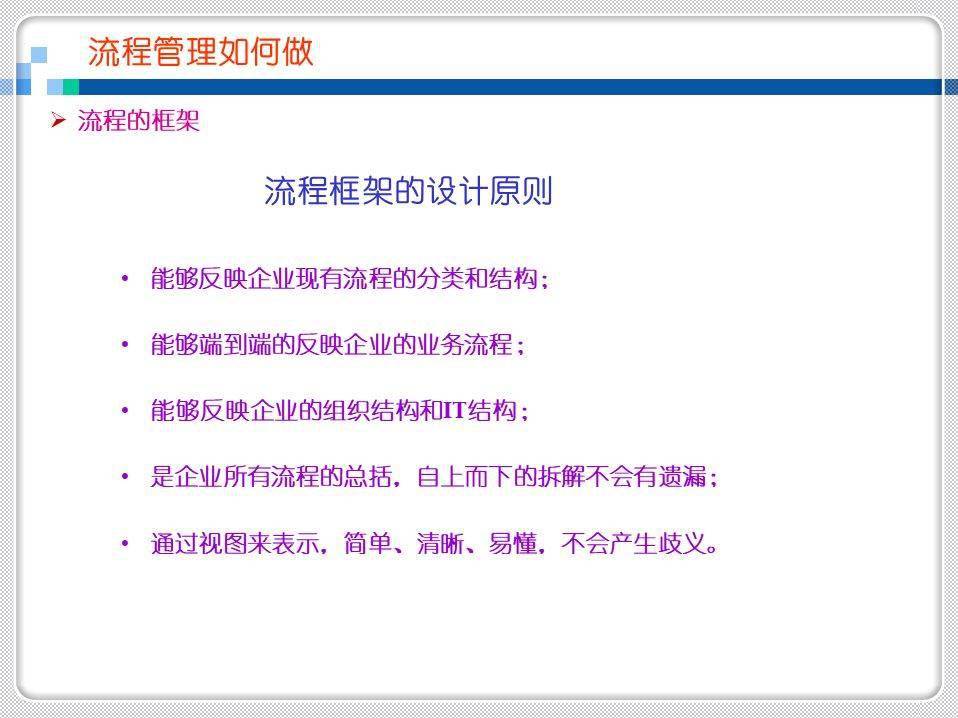 流程管理如何做

➢ 流程的框架

流程框架的设计原则

• 能够反映企业现有流程的分类和结构；

• 能够端到端的反映企业的业务流程；

• 能够反映企业的组织结构和IT结构；

• 是企业所有流程的总括，自上而下的拆解不会有遗漏；

• 通过视图来表示，简单、清晰、易懂，不会产生歧义。